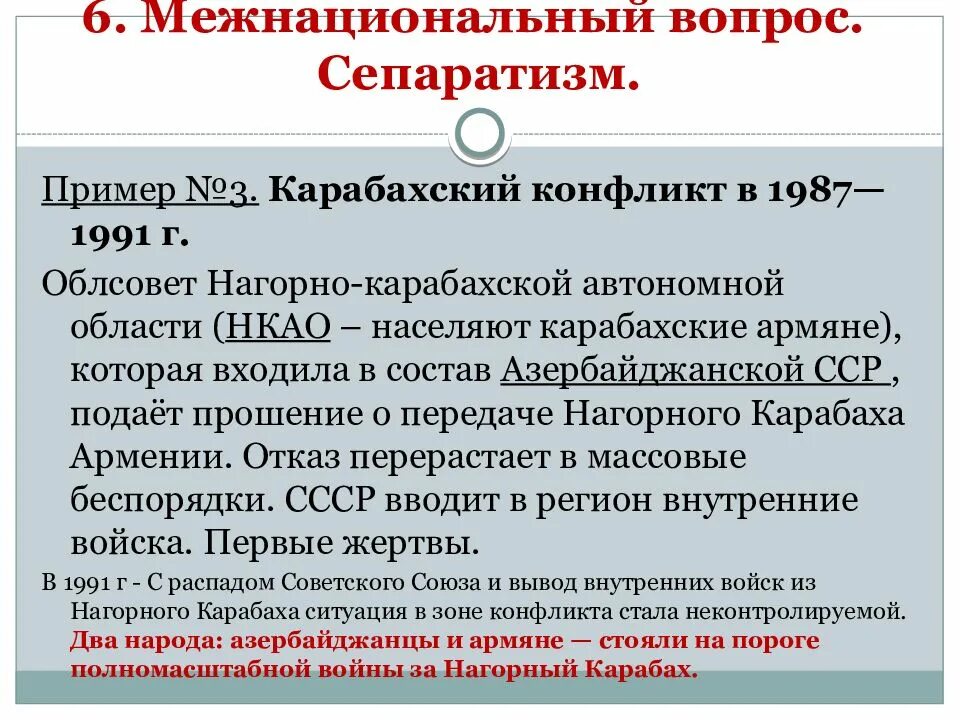 6. Межнациональный вопрос. Сепаратизм.

Пример №3. Карабахский конфликт в 1987—1991 г.

Облсовет Нагорно-карабахской автономной области (НКАО – населяют карабахские армяне), которая входила в состав Азербайджанской ССР , подаёт прошение о передаче Нагорного Карабаха Армении. Отказ перерастает в массовые беспорядки. СССР вводит в регион внутренние войска. Первые жертвы.

В 1991 г - С распадом Советского Союза и вывод внутренних войск из Нагорного Карабаха ситуация в зоне конфликта стала неконтролируемой. Два народа: азербайджанцы и армяне — стояли на пороге полномасштабной войны за Нагорный Карабах.